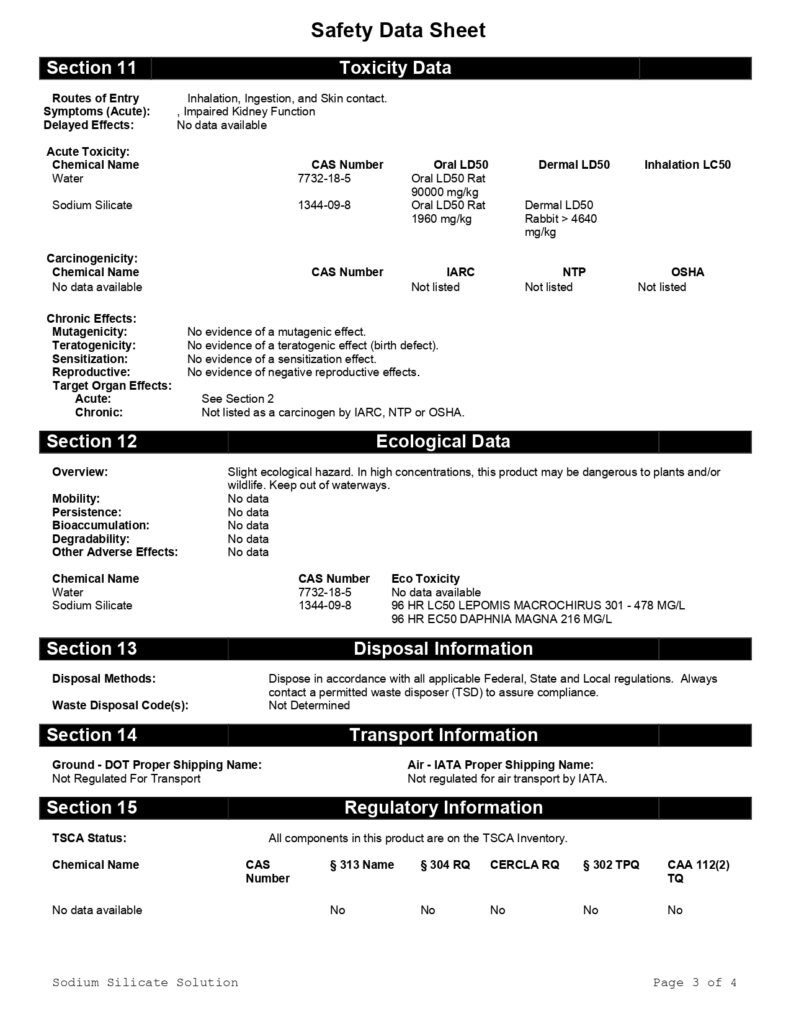 Safety Data Sheet

Section 11 Toxicity Data

Routes of Entry Inhalation, Ingestion, and Skin contact.
Symptoms (Acute): , Impaired Kidney Function
Delayed Effects: No data available

Acute Toxicity:

| Chemical Name | CAS Number | Oral LD50 | Dermal LD50 | Inhalation LC50 |
|---|---|---|---|---|
| Water | 7732-18-5 | Oral LD50 Rat 90000 mg/kg | | |
| Sodium Silicate | 1344-09-8 | Oral LD50 Rat 1960 mg/kg | Dermal LD50 Rabbit > 4640 mg/kg | |

Carcinogenicity:

| Chemical Name | CAS Number | IARC | NTP | OSHA |
|---|---|---|---|---|
| No data available | | Not listed | Not listed | Not listed |

Chronic Effects:
Mutagenicity: No evidence of a mutagenic effect.
Teratogenicity: No evidence of a teratogenic effect (birth defect).
Sensitization: No evidence of a sensitization effect.
Reproductive: No evidence of negative reproductive effects.
Target Organ Effects:
Acute: See Section 2
Chronic: Not listed as a carcinogen by IARC, NTP or OSHA.

Section 12 Ecological Data

Overview: Slight ecological hazard. In high concentrations, this product may be dangerous to plants and/or wildlife. Keep out of waterways.
Mobility: No data
Persistence: No data
Bioaccumulation: No data
Degradability: No data
Other Adverse Effects: No data

| Chemical Name | CAS Number | Eco Toxicity |
|---|---|---|
| Water | 7732-18-5 | No data available |
| Sodium Silicate | 1344-09-8 | 96 HR LC50 LEPOMIS MACROCHIRUS 301 - 478 MG/L 96 HR EC50 DAPHNIA MAGNA 216 MG/L |

Section 13 Disposal Information

Disposal Methods: Dispose in accordance with all applicable Federal, State and Local regulations. Always contact a permitted waste disposer (TSD) to assure compliance.
Waste Disposal Code(s): Not Determined

Section 14 Transport Information

Ground - DOT Proper Shipping Name:
Not Regulated For Transport

Air - IATA Proper Shipping Name:
Not regulated for air transport by IATA.

Section 15 Regulatory Information

TSCA Status: All components in this product are on the TSCA Inventory.

| Chemical Name | CAS Number | § 313 Name | § 304 RQ | CERCLA RQ | § 302 TPQ | CAA 112(2) TQ |
|---|---|---|---|---|---|---|
| No data available | | No | No | No | No | No |

Sodium Silicate Solution Page 3 of 4